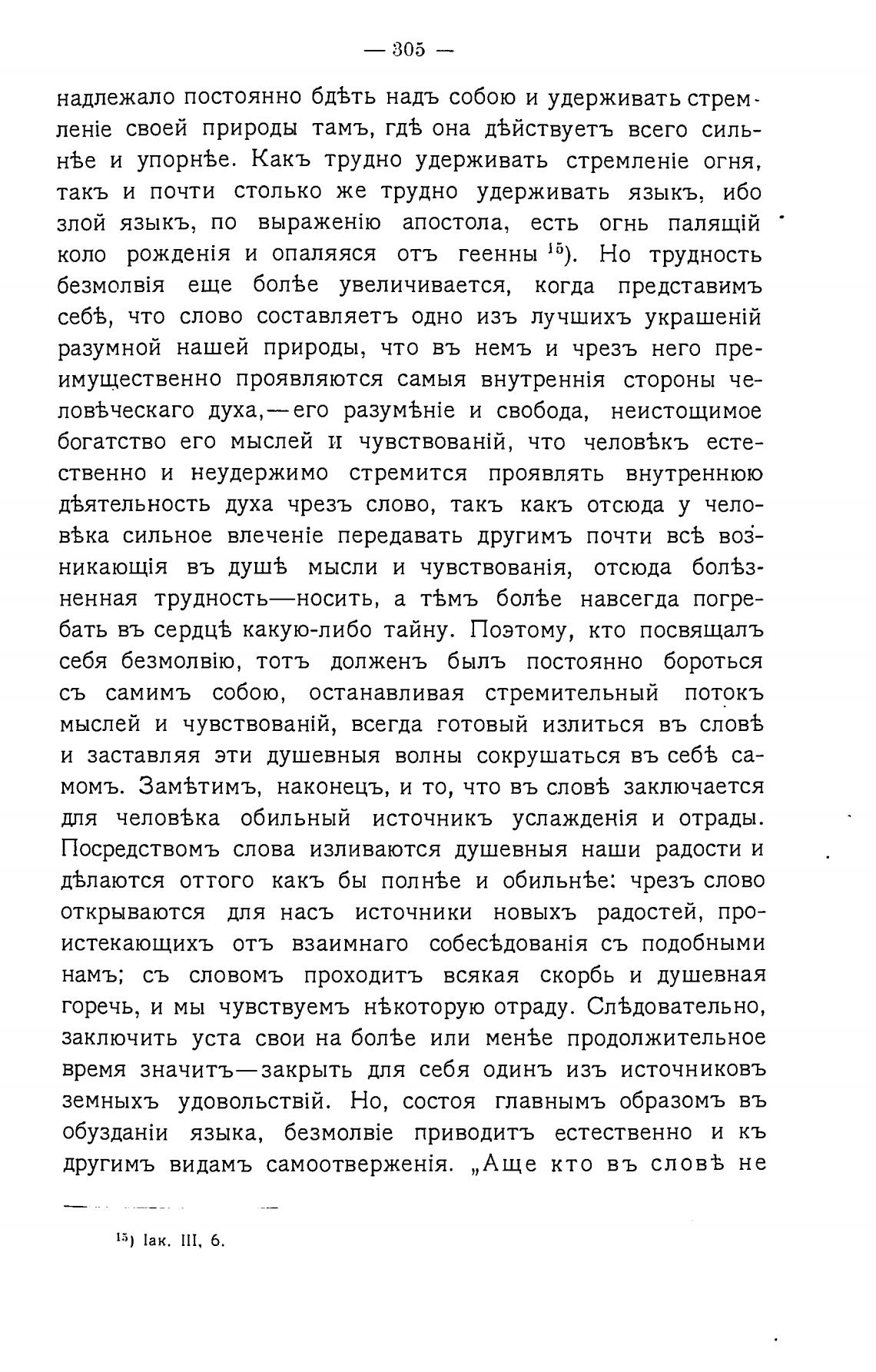 — 305 —

надлежало постоянно бдѣть надъ собою и удерживать стремленіе своей природы тамъ, гдѣ она дѣйствуетъ всего сильнѣе и упорнѣе. Какъ трудно удерживать стремленіе огня, такъ и почти столько же трудно удерживать языкъ, ибо злой языкъ, по выраженію апостола, есть огнь палящій коло рожденія и опаляяся отъ геенны $^{15}$). Но трудность безмолвія еще болѣе увеличивается, когда представимъ себѣ, что слово составляетъ одно изъ лучшихъ украшеній разумной нашей природы, что въ немъ и чрезъ него преимущественно проявляются самыя внутреннія стороны человѣческаго духа,—его разумѣніе и свобода, неистощимое богатство его мыслей и чувствованій, что человѣкъ естественно и неудержимо стремится проявлять внутреннюю дѣятельность духа чрезъ слово, такъ какъ отсюда у человѣка сильное влеченіе передавать другимъ почти всѣ возникающія въ душѣ мысли и чувствованія, отсюда болѣзненная трудность—носить, а тѣмъ болѣе навсегда погребать въ сердцѣ какую-либо тайну. Поэтому, кто посвящалъ себя безмолвію, тотъ долженъ былъ постоянно бороться съ самимъ собою, останавливая стремительный потокъ мыслей и чувствованій, всегда готовый излиться въ словѣ и заставляя эти душевныя волны сокрушаться въ себѣ самомъ. Замѣтимъ, наконецъ, и то, что въ словѣ заключается для человѣка обильный источникъ услажденія и отрады. Посредствомъ слова изливаются душевныя наши радости и дѣлаются оттого какъ бы полнѣе и обильнѣе: чрезъ слово открываются для насъ источники новыхъ радостей, проистекающихъ отъ взаимнаго собесѣдованія съ подобными намъ; съ словомъ проходитъ всякая скорбь и душевная горечь, и мы чувствуемъ нѣкоторую отраду. Слѣдовательно, заключить уста свои на болѣе или менѣе продолжительное время значитъ—закрыть для себя одинъ изъ источниковъ земныхъ удовольствій. Но, состоя главнымъ образомъ въ обузданіи языка, безмолвіе приводитъ естественно и къ другимъ видамъ самоотверженія. „Аще кто въ словѣ не

$^{15}$) Іак. III, 6.